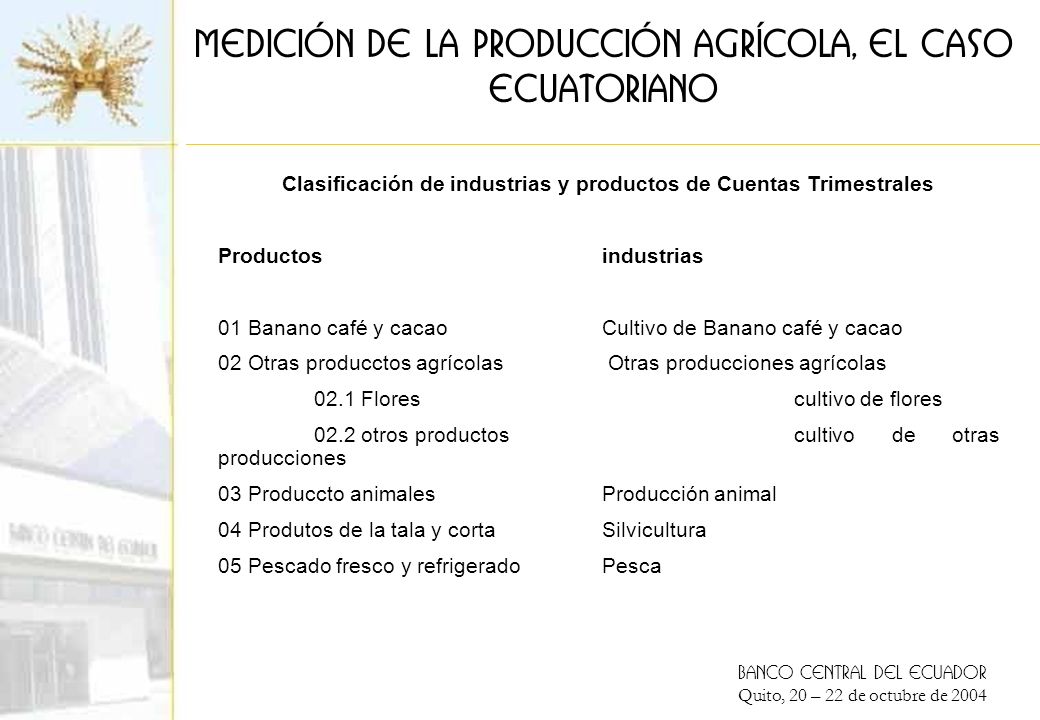 MEDICIÓN DE LA PRODUCCIÓN AGRÍCOLA, EL CASO ECUATORIANO

Clasificación de industrias y productos de Cuentas Trimestrales

| Productos | industrias |
|---|---|
| 01 Banano café y cacao | Cultivo de Banano café y cacao |
| 02 Otras producctos agrícolas | Otras producciones agrícolas |
| 02.1 Flores | cultivo de flores |
| 02.2 otros productos | cultivo de otras producciones |
| 03 Produccto animales | Producción animal |
| 04 Produtos de la tala y corta | Silvicultura |
| 05 Pescado fresco y refrigerado | Pesca |

BANCO CENTRAL DEL ECUADOR
Quito, 20 – 22 de octubre de 2004